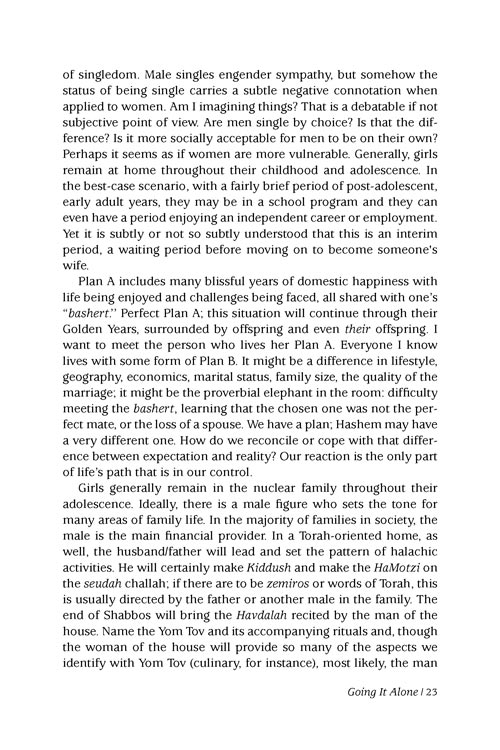 of singledom. Male singles engender sympathy, but somehow the status of being single carries a subtle negative connotation when applied to women. Am I imagining things? That is a debatable if not subjective point of view. Are men single by choice? Is that the difference? Is it more socially acceptable for men to be on their own? Perhaps it seems as if women are more vulnerable. Generally, girls remain at home throughout their childhood and adolescence. In the best-case scenario, with a fairly brief period of post-adolescent, early adult years, they may be in a school program and they can even have a period enjoying an independent career or employment. Yet it is subtly or not so subtly understood that this is an interim period, a waiting period before moving on to become someone's wife.

Plan A includes many blissful years of domestic happiness with life being enjoyed and challenges being faced, all shared with one's "bashert." Perfect Plan A; this situation will continue through their Golden Years, surrounded by offspring and even their offspring. I want to meet the person who lives her Plan A. Everyone I know lives with some form of Plan B. It might be a difference in lifestyle, geography, economics, marital status, family size, the quality of the marriage; it might be the proverbial elephant in the room: difficulty meeting the bashert, learning that the chosen one was not the perfect mate, or the loss of a spouse. We have a plan; Hashem may have a very different one. How do we reconcile or cope with that difference between expectation and reality? Our reaction is the only part of life's path that is in our control.

Girls generally remain in the nuclear family throughout their adolescence. Ideally, there is a male figure who sets the tone for many areas of family life. In the majority of families in society, the male is the main financial provider. In a Torah-oriented home, as well, the husband/father will lead and set the pattern of halachic activities. He will certainly make Kiddush and make the HaMotzi on the seudah challah; if there are to be zemiros or words of Torah, this is usually directed by the father or another male in the family. The end of Shabbos will bring the Havdalah recited by the man of the house. Name the Yom Tov and its accompanying rituals and, though the woman of the house will provide so many of the aspects we identify with Yom Tov (culinary, for instance), most likely, the man

Going It Alone | 23